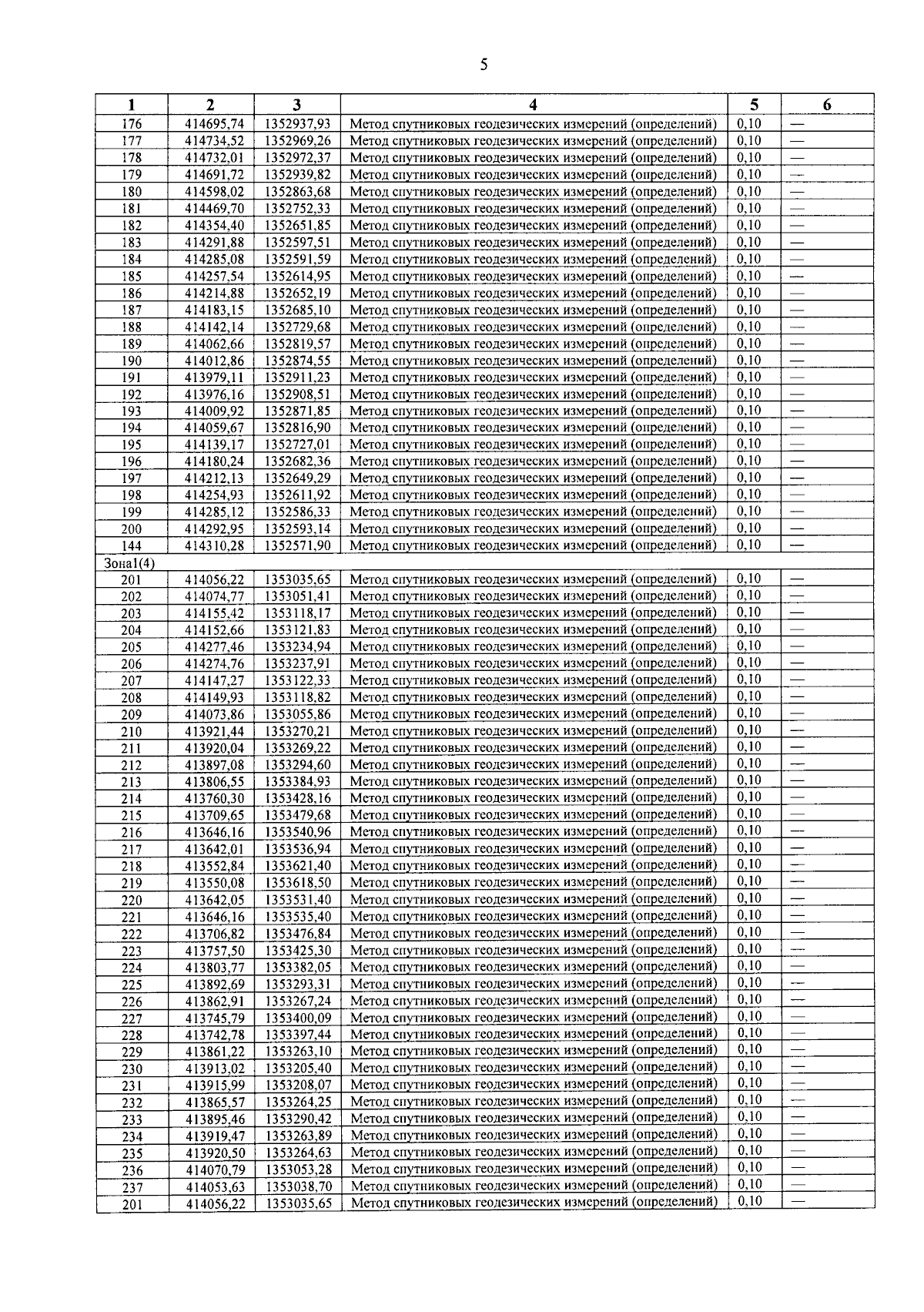 5

| 1 | 2 | 3 | 4 | 5 | 6 |
|---|---|---|---|---|---|
| 176 | 414695,74 | 1352937,93 | Метод спутниковых геодезических измерений (определений) | 0,10 | — |
| 177 | 414734,52 | 1352969,26 | Метод спутниковых геодезических измерений (определений) | 0,10 | — |
| 178 | 414732,01 | 1352972,37 | Метод спутниковых геодезических измерений (определений) | 0,10 | — |
| 179 | 414691,72 | 1352939,82 | Метод спутниковых геодезических измерений (определений) | 0,10 | — |
| 180 | 414598,02 | 1352863,68 | Метод спутниковых геодезических измерений (определений) | 0,10 | — |
| 181 | 414469,70 | 1352752,33 | Метод спутниковых геодезических измерений (определений) | 0,10 | — |
| 182 | 414354,40 | 1352651,85 | Метод спутниковых геодезических измерений (определений) | 0,10 | — |
| 183 | 414291,88 | 1352597,51 | Метод спутниковых геодезических измерений (определений) | 0,10 | — |
| 184 | 414285,08 | 1352591,59 | Метод спутниковых геодезических измерений (определений) | 0,10 | — |
| 185 | 414257,54 | 1352614,95 | Метод спутниковых геодезических измерений (определений) | 0,10 | — |
| 186 | 414214,88 | 1352652,19 | Метод спутниковых геодезических измерений (определений) | 0,10 | — |
| 187 | 414183,15 | 1352685,10 | Метод спутниковых геодезических измерений (определений) | 0,10 | — |
| 188 | 414142,14 | 1352729,68 | Метод спутниковых геодезических измерений (определений) | 0,10 | — |
| 189 | 414062,66 | 1352819,57 | Метод спутниковых геодезических измерений (определений) | 0,10 | — |
| 190 | 414012,86 | 1352874,55 | Метод спутниковых геодезических измерений (определений) | 0,10 | — |
| 191 | 413979,11 | 1352911,23 | Метод спутниковых геодезических измерений (определений) | 0,10 | — |
| 192 | 413976,16 | 1352908,51 | Метод спутниковых геодезических измерений (определений) | 0,10 | — |
| 193 | 414009,92 | 1352871,85 | Метод спутниковых геодезических измерений (определений) | 0,10 | — |
| 194 | 414059,67 | 1352816,90 | Метод спутниковых геодезических измерений (определений) | 0,10 | — |
| 195 | 414139,17 | 1352727,01 | Метод спутниковых геодезических измерений (определений) | 0,10 | — |
| 196 | 414180,24 | 1352682,36 | Метод спутниковых геодезических измерений (определений) | 0,10 | — |
| 197 | 414212,13 | 1352649,29 | Метод спутниковых геодезических измерений (определений) | 0,10 | — |
| 198 | 414254,93 | 1352611,92 | Метод спутниковых геодезических измерений (определений) | 0,10 | — |
| 199 | 414285,12 | 1352586,33 | Метод спутниковых геодезических измерений (определений) | 0,10 | — |
| 200 | 414292,95 | 1352593,14 | Метод спутниковых геодезических измерений (определений) | 0,10 | — |
| 144 | 414310,28 | 1352571,90 | Метод спутниковых геодезических измерений (определений) | 0,10 | — |
| Зона1(4) | | | | | |
| 201 | 414056,22 | 1353035,65 | Метод спутниковых геодезических измерений (определений) | 0,10 | — |
| 202 | 414074,77 | 1353051,41 | Метод спутниковых геодезических измерений (определений) | 0,10 | — |
| 203 | 414155,42 | 1353118,17 | Метод спутниковых геодезических измерений (определений) | 0,10 | — |
| 204 | 414152,66 | 1353121,83 | Метод спутниковых геодезических измерений (определений) | 0,10 | — |
| 205 | 414277,46 | 1353234,94 | Метод спутниковых геодезических измерений (определений) | 0,10 | — |
| 206 | 414274,76 | 1353237,91 | Метод спутниковых геодезических измерений (определений) | 0,10 | — |
| 207 | 414147,27 | 1353122,33 | Метод спутниковых геодезических измерений (определений) | 0,10 | — |
| 208 | 414149,93 | 1353118,82 | Метод спутниковых геодезических измерений (определений) | 0,10 | — |
| 209 | 414073,86 | 1353055,86 | Метод спутниковых геодезических измерений (определений) | 0,10 | — |
| 210 | 413921,44 | 1353270,21 | Метод спутниковых геодезических измерений (определений) | 0,10 | — |
| 211 | 413920,04 | 1353269,22 | Метод спутниковых геодезических измерений (определений) | 0,10 | — |
| 212 | 413897,08 | 1353294,60 | Метод спутниковых геодезических измерений (определений) | 0,10 | — |
| 213 | 413806,55 | 1353384,93 | Метод спутниковых геодезических измерений (определений) | 0,10 | — |
| 214 | 413760,30 | 1353428,16 | Метод спутниковых геодезических измерений (определений) | 0,10 | — |
| 215 | 413709,65 | 1353479,68 | Метод спутниковых геодезических измерений (определений) | 0,10 | — |
| 216 | 413646,16 | 1353540,96 | Метод спутниковых геодезических измерений (определений) | 0,10 | — |
| 217 | 413642,01 | 1353536,94 | Метод спутниковых геодезических измерений (определений) | 0,10 | — |
| 218 | 413552,84 | 1353621,40 | Метод спутниковых геодезических измерений (определений) | 0,10 | — |
| 219 | 413550,08 | 1353618,50 | Метод спутниковых геодезических измерений (определений) | 0,10 | — |
| 220 | 413642,05 | 1353531,40 | Метод спутниковых геодезических измерений (определений) | 0,10 | — |
| 221 | 413646,16 | 1353535,40 | Метод спутниковых геодезических измерений (определений) | 0,10 | — |
| 222 | 413706,82 | 1353476,84 | Метод спутниковых геодезических измерений (определений) | 0,10 | — |
| 223 | 413757,50 | 1353425,30 | Метод спутниковых геодезических измерений (определений) | 0,10 | — |
| 224 | 413803,77 | 1353382,05 | Метод спутниковых геодезических измерений (определений) | 0,10 | — |
| 225 | 413892,69 | 1353293,31 | Метод спутниковых геодезических измерений (определений) | 0,10 | — |
| 226 | 413862,91 | 1353267,24 | Метод спутниковых геодезических измерений (определений) | 0,10 | — |
| 227 | 413745,79 | 1353400,09 | Метод спутниковых геодезических измерений (определений) | 0,10 | — |
| 228 | 413742,78 | 1353397,44 | Метод спутниковых геодезических измерений (определений) | 0,10 | — |
| 229 | 413861,22 | 1353263,10 | Метод спутниковых геодезических измерений (определений) | 0,10 | — |
| 230 | 413913,02 | 1353205,40 | Метод спутниковых геодезических измерений (определений) | 0,10 | — |
| 231 | 413915,99 | 1353208,07 | Метод спутниковых геодезических измерений (определений) | 0,10 | — |
| 232 | 413865,57 | 1353264,25 | Метод спутниковых геодезических измерений (определений) | 0,10 | — |
| 233 | 413895,46 | 1353290,42 | Метод спутниковых геодезических измерений (определений) | 0,10 | — |
| 234 | 413919,47 | 1353263,89 | Метод спутниковых геодезических измерений (определений) | 0,10 | — |
| 235 | 413920,50 | 1353264,63 | Метод спутниковых геодезических измерений (определений) | 0,10 | — |
| 236 | 414070,79 | 1353053,28 | Метод спутниковых геодезических измерений (определений) | 0,10 | — |
| 237 | 414053,63 | 1353038,70 | Метод спутниковых геодезических измерений (определений) | 0,10 | — |
| 201 | 414056,22 | 1353035,65 | Метод спутниковых геодезических измерений (определений) | 0,10 | — |